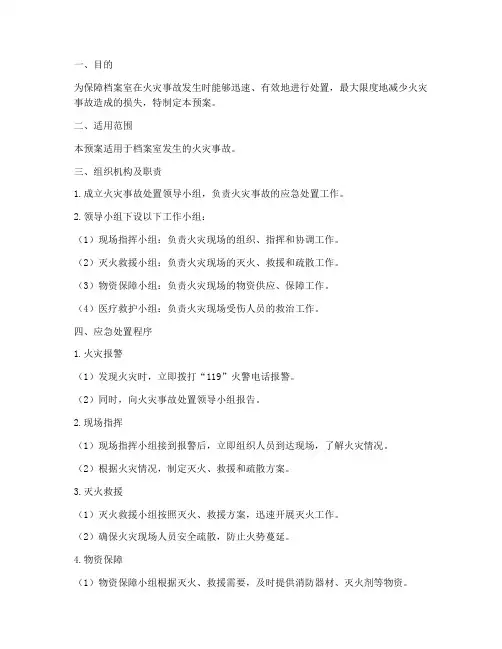 一、目的

为保障档案室在火灾事故发生时能够迅速、有效地进行处置，最大限度地减少火灾事故造成的损失，特制定本预案。

二、适用范围

本预案适用于档案室发生的火灾事故。

三、组织机构及职责

1. 成立火灾事故处置领导小组，负责火灾事故的应急处置工作。

2. 领导小组下设以下工作小组：

（1）现场指挥小组：负责火灾现场的组织、指挥和协调工作。

（2）灭火救援小组：负责火灾现场的灭火、救援和疏散工作。

（3）物资保障小组：负责火灾现场的物资供应、保障工作。

（4）医疗救护小组：负责火灾现场受伤人员的救治工作。

四、应急处置程序

1. 火灾报警

（1）发现火灾时，立即拨打“119”火警电话报警。

（2）同时，向火灾事故处置领导小组报告。

2. 现场指挥

（1）现场指挥小组接到报警后，立即组织人员到达现场，了解火灾情况。

（2）根据火灾情况，制定灭火、救援和疏散方案。

3. 灭火救援

（1）灭火救援小组按照灭火、救援方案，迅速开展灭火工作。

（2）确保火灾现场人员安全疏散，防止火势蔓延。

4. 物资保障

（1）物资保障小组根据灭火、救援需要，及时提供消防器材、灭火剂等物资。